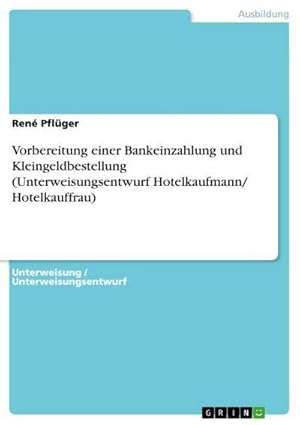 Ausbildung

René Pflüger

Vorbereitung einer Bankeinzahlung und Kleingeldbestellung (Unterweisungsentwurf Hotelkaufmann/ Hotelkauffrau)

Unterweisung / Unterweisungsentwurf

GRIN